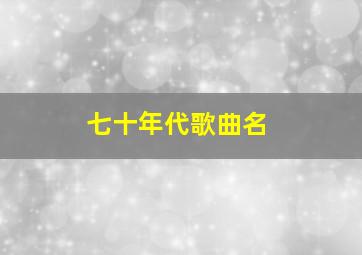 七十年代歌曲名